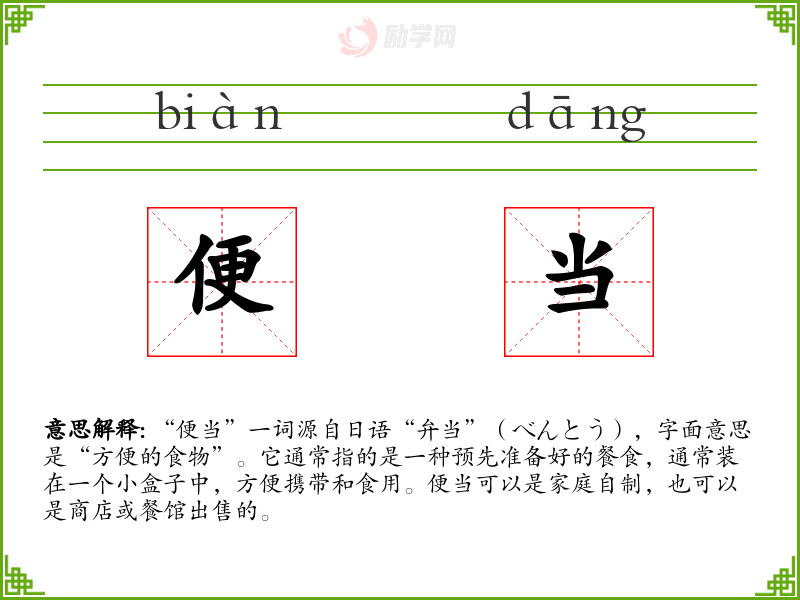 biàn dāng

便 当

意思解释:“便当”一词源自日语“弁当”(べんとう),字面意思是“方便的食物”。它通常指的是一种预先准备好的餐食,通常装在一个小盒子中,方便携带和食用。便当可以是家庭自制,也可以是商店或餐馆出售的。

励学网